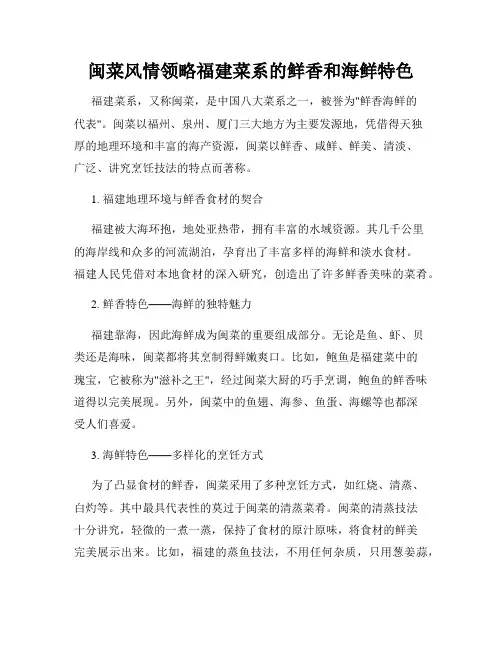 闽菜风情领略福建菜系的鲜香和海鲜特色

福建菜系，又称闽菜，是中国八大菜系之一，被誉为"鲜香海鲜的代表"。闽菜以福州、泉州、厦门三大地方为主要发源地，凭借得天独厚的地理环境和丰富的海产资源，闽菜以鲜香、咸鲜、鲜美、清淡、广泛、讲究烹饪技法的特点而著称。

1. 福建地理环境与鲜香食材的契合

福建被大海环抱，地处亚热带，拥有丰富的水域资源。其几千公里的海岸线和众多的河流湖泊，孕育出了丰富多样的海鲜和淡水食材。福建人民凭借对本地食材的深入研究，创造出了许多鲜香美味的菜肴。

2. 鲜香特色——海鲜的独特魅力

福建靠海，因此海鲜成为闽菜的重要组成部分。无论是鱼、虾、贝类还是海味，闽菜都将其烹制得鲜嫩爽口。比如，鲍鱼是福建菜中的瑰宝，它被称为"滋补之王"，经过闽菜大厨的巧手烹调，鲍鱼的鲜香味道得以完美展现。另外，闽菜中的鱼翅、海参、鱼蛋、海螺等也都深受人们喜爱。

3. 海鲜特色——多样化的烹饪方式

为了凸显食材的鲜香，闽菜采用了多种烹饪方式，如红烧、清蒸、白灼等。其中最具代表性的莫过于闽菜的清蒸菜肴。闽菜的清蒸技法十分讲究，轻微的一煮一蒸，保持了食材的原汁原味，将食材的鲜美完美展示出来。比如，福建的蒸鱼技法，不用任何杂质，只用葱姜蒜，